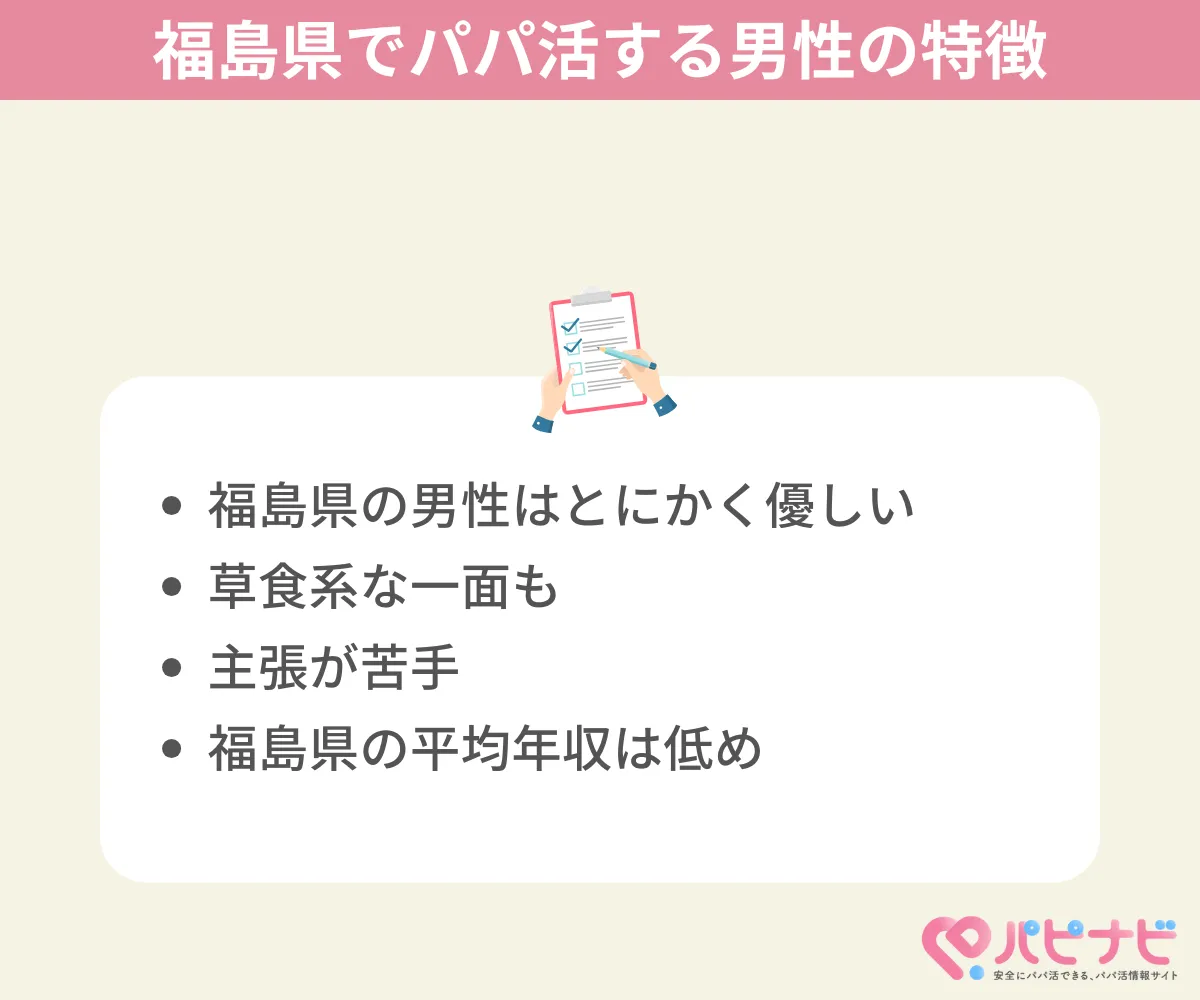 福島県でパパ活する男性の特徴

- 福島県の男性はとにかく優しい
- 草食系な一面も
- 主張が苦手
- 福島県の平均年収は低め

パピナビ
安全にパパ活できる、パパ活情報サイト